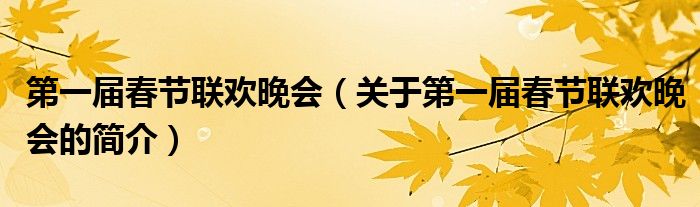 第一届春节联欢晚会（关于第一届春节联欢晚会的简介）